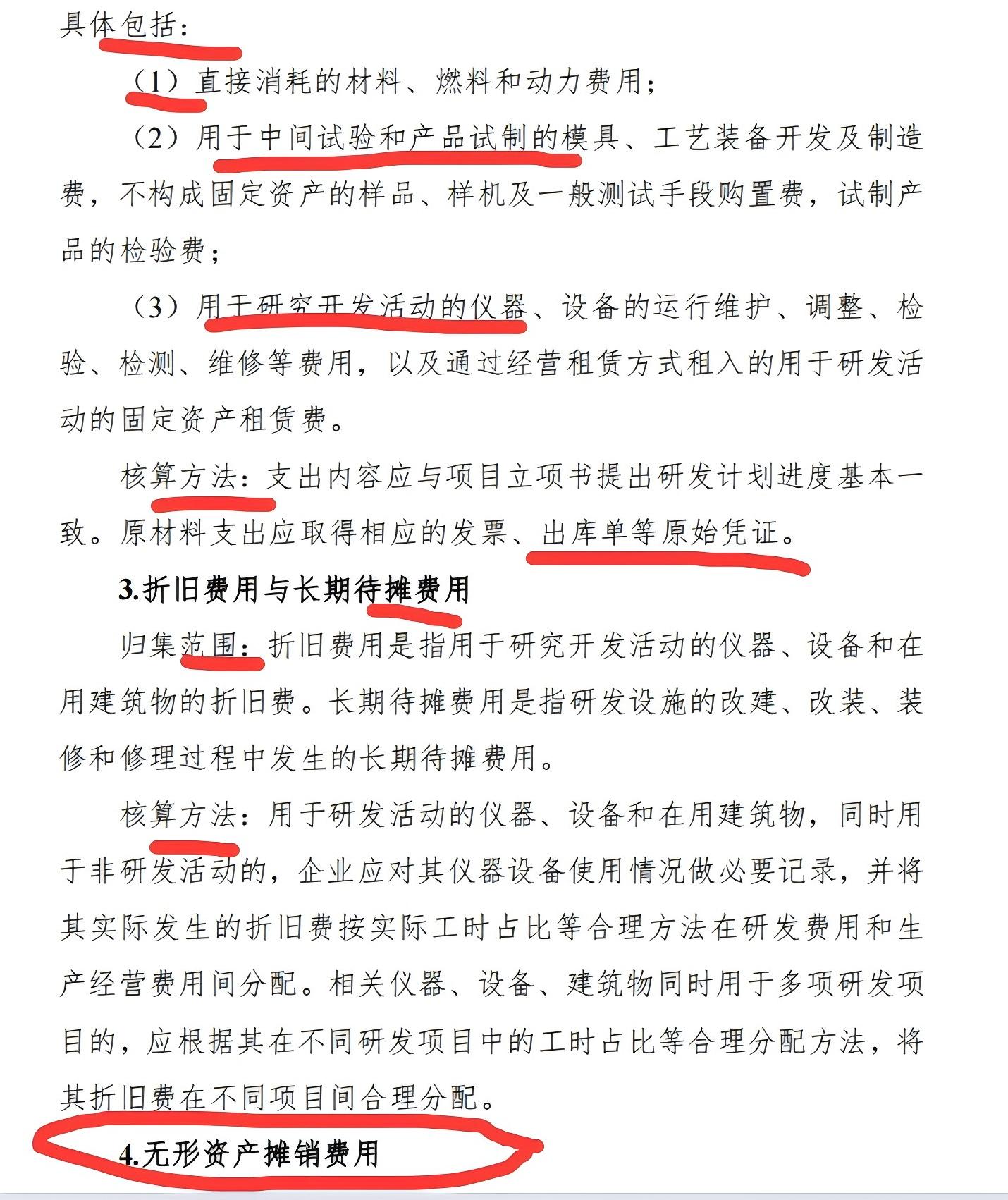 具体包括：

（1）直接消耗的材料、燃料和动力费用；

（2）用于中间试验和产品试制的模具、工艺装备开发及制造费，不构成固定资产的样品、样机及一般测试手段购置费，试制产品的检验费；

（3）用于研究开发活动的仪器、设备的运行维护、调整、检验、检测、维修等费用，以及通过经营租赁方式租入的用于研发活动的固定资产租赁费。

核算方法：支出内容应与项目立项书提出研发计划进度基本一致。原材料支出应取得相应的发票、出库单等原始凭证。

3.折旧费用与长期待摊费用

归集范围：折旧费用是指用于研究开发活动的仪器、设备和在用建筑物的折旧费。长期待摊费用是指研发设施的改建、改装、装修和修理过程中发生的长期待摊费用。

核算方法：用于研发活动的仪器、设备和在用建筑物，同时用于非研发活动的，企业应对其仪器设备使用情况做必要记录，并将其实际发生的折旧费按实际工时占比等合理方法在研发费用和生产经营费用间分配。相关仪器、设备、建筑物同时用于多项研发项目的，应根据其在不同研发项目中的工时占比等合理分配方法，将其折旧费在不同项目间合理分配。

4.无形资产摊销费用